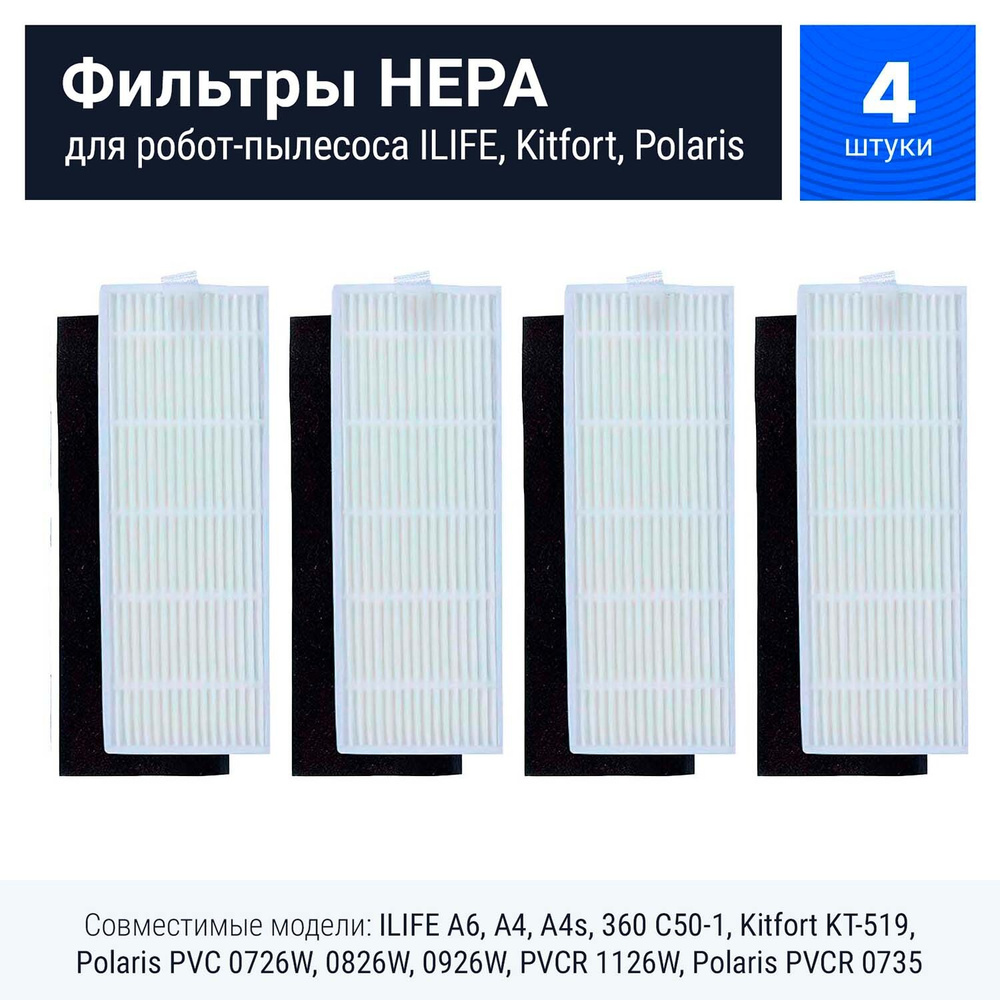 Фильтры HEPA
для робот-пылесоса ILIFE, Kitfort, Polaris

4
штуки

Совместимые модели: ILIFE A6, A4, A4s, 360 C50-1, Kitfort KT-519, Polaris PVC 0726W, 0826W, 0926W, PVCR 1126W, Polaris PVCR 0735